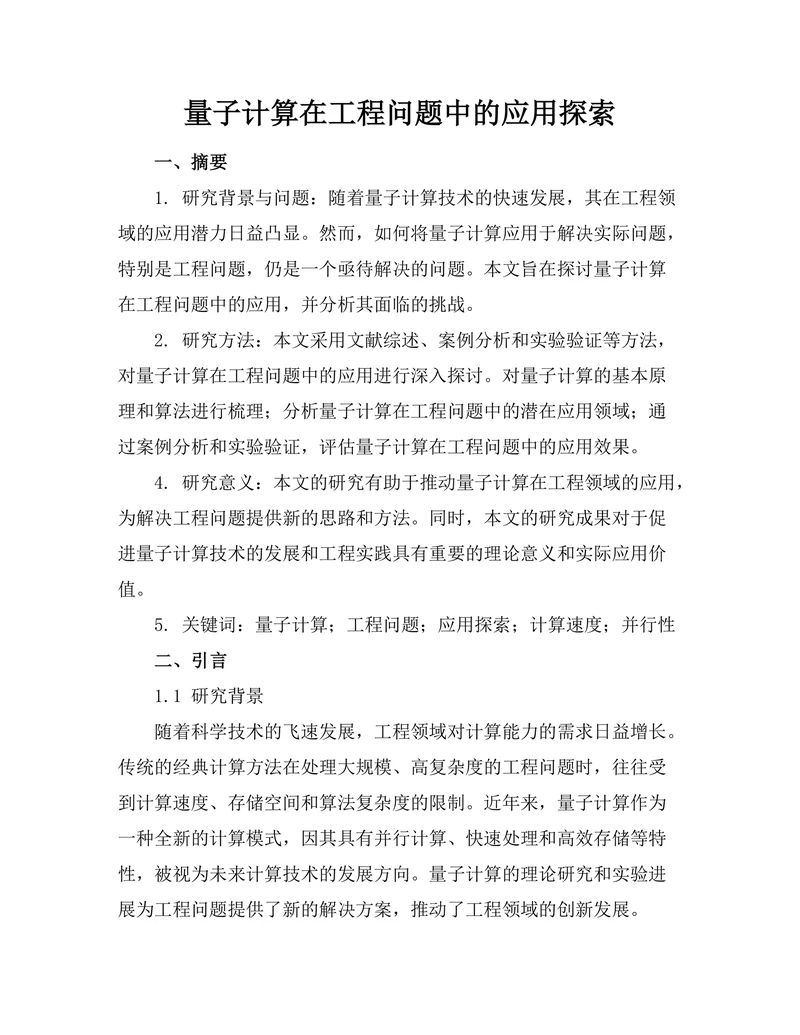 量子计算在工程问题中的应用探索

一、摘要

1. 研究背景与问题：随着量子计算技术的快速发展，其在工程领域的应用潜力日益凸显。然而，如何将量子计算应用于解决实际问题，特别是工程问题，仍是一个亟待解决的问题。本文旨在探讨量子计算在工程问题中的应用，并分析其面临的挑战。

2. 研究方法：本文采用文献综述、案例分析和实验验证等方法，对量子计算在工程问题中的应用进行深入探讨。对量子计算的基本原理和算法进行梳理；分析量子计算在工程问题中的潜在应用领域；通过案例分析和实验验证，评估量子计算在工程问题中的应用效果。

4. 研究意义：本文的研究有助于推动量子计算在工程领域的应用，为解决工程问题提供新的思路和方法。同时，本文的研究成果对于促进量子计算技术的发展和工程实践具有重要的理论意义和实际应用价值。

5. 关键词：量子计算；工程问题；应用探索；计算速度；并行性

二、引言

1.1 研究背景

随着科学技术的飞速发展，工程领域对计算能力的需求日益增长。传统的经典计算方法在处理大规模、高复杂度的工程问题时，往往受到计算速度、存储空间和算法复杂度的限制。近年来，量子计算作为一种全新的计算模式，因其具有并行计算、快速处理和高效存储等特性，被视为未来计算技术的发展方向。量子计算的理论研究和实验进展为工程问题提供了新的解决方案，推动了工程领域的创新发展。